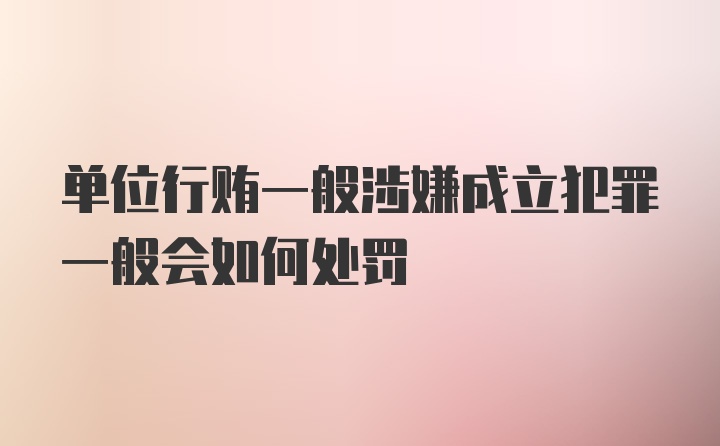 单位行贿一般涉嫌成立犯罪一般会如何处罚